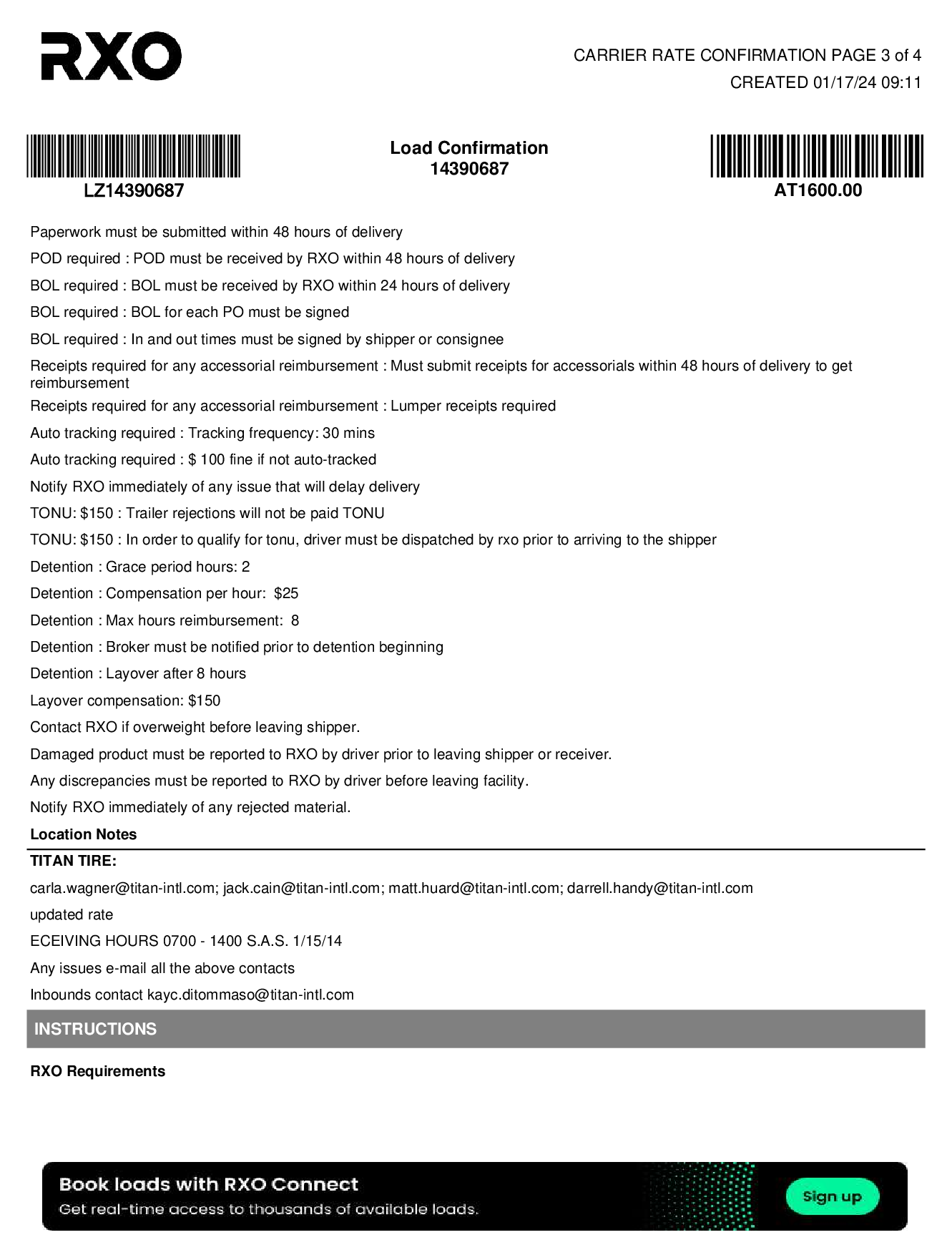 RXO

CARRIER RATE CONFIRMATION PAGE 3 of 4
CREATED 01/17/24 09:11

LZ14390687

Load Confirmation
14390687

AT1600.00

Paperwork must be submitted within 48 hours of delivery

POD required : POD must be received by RXO within 48 hours of delivery

BOL required : BOL must be received by RXO within 24 hours of delivery

BOL required : BOL for each PO must be signed

BOL required : In and out times must be signed by shipper or consignee

Receipts required for any accessorial reimbursement : Must submit receipts for accessorials within 48 hours of delivery to get reimbursement

Receipts required for any accessorial reimbursement : Lumper receipts required

Auto tracking required : Tracking frequency: 30 mins

Auto tracking required : $ 100 fine if not auto-tracked

Notify RXO immediately of any issue that will delay delivery

TONU: $150 : Trailer rejections will not be paid TONU

TONU: $150 : In order to qualify for tonu, driver must be dispatched by rxo prior to arriving to the shipper

Detention : Grace period hours: 2

Detention : Compensation per hour: $25

Detention : Max hours reimbursement: 8

Detention : Broker must be notified prior to detention beginning

Detention : Layover after 8 hours

Layover compensation: $150

Contact RXO if overweight before leaving shipper.

Damaged product must be reported to RXO by driver prior to leaving shipper or receiver.

Any discrepancies must be reported to RXO by driver before leaving facility.

Notify RXO immediately of any rejected material.

Location Notes

TITAN TIRE:

carla.wagner@titan-intl.com; jack.cain@titan-intl.com; matt.huard@titan-intl.com; darrell.handy@titan-intl.com

updated rate

ECEIVING HOURS 0700 - 1400 S.A.S. 1/15/14

Any issues e-mail all the above contacts

Inbounds contact kayc.ditommaso@titan-intl.com

INSTRUCTIONS

RXO Requirements

Book loads with RXO Connect
Get real-time access to thousands of available loads.

Sign up